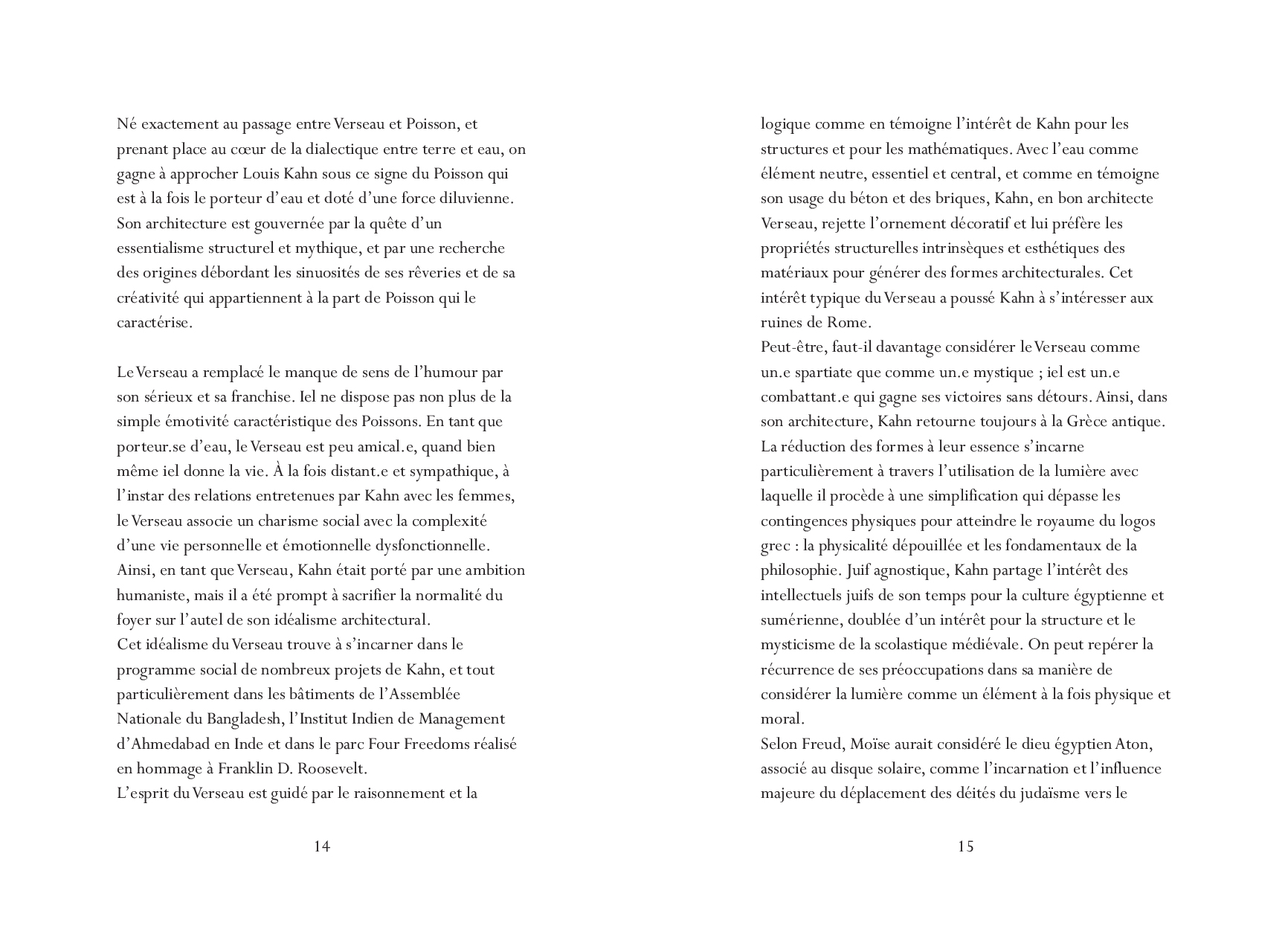 Né exactement au passage entre Verseau et Poisson, et prenant place au cœur de la dialectique entre terre et eau, on gagne à approcher Louis Kahn sous ce signe du Poisson qui est à la fois le porteur d'eau et doté d'une force diluvienne. Son architecture est gouvernée par la quête d'un essentialisme structurel et mythique, et par une recherche des origines débordant les sinuosités de ses rêveries et de sa créativité qui appartiennent à la part de Poisson qui le caractérise.

Le Verseau a remplacé le manque de sens de l'humour par son sérieux et sa franchise. Iel ne dispose pas non plus de la simple émotivité caractéristique des Poissons. En tant que porteur.se d'eau, le Verseau est peu amical.e, quand bien même iel donne la vie. À la fois distant.e et sympathique, à l'instar des relations entretenues par Kahn avec les femmes, le Verseau associe un charisme social avec la complexité d'une vie personnelle et émotionnelle dysfonctionnelle. Ainsi, en tant que Verseau, Kahn était porté par une ambition humaniste, mais il a été prompt à sacrifier la normalité du foyer sur l'autel de son idéalisme architectural.
Cet idéalisme du Verseau trouve à s'incarner dans le programme social de nombreux projets de Kahn, et tout particulièrement dans les bâtiments de l'Assemblée Nationale du Bangladesh, l'Institut Indien de Management d'Ahmedabad en Inde et dans le parc Four Freedoms réalisé en hommage à Franklin D. Roosevelt.
L'esprit du Verseau est guidé par le raisonnement et la

14

logique comme en témoigne l'intérêt de Kahn pour les structures et pour les mathématiques. Avec l'eau comme élément neutre, essentiel et central, et comme en témoigne son usage du béton et des briques, Kahn, en bon architecte Verseau, rejette l'ornement décoratif et lui préfère les propriétés structurelles intrinsèques et esthétiques des matériaux pour générer des formes architecturales. Cet intérêt typique du Verseau a poussé Kahn à s'intéresser aux ruines de Rome.
Peut-être, faut-il davantage considérer le Verseau comme un.e spartiate que comme un.e mystique ; iel est un.e combattant.e qui gagne ses victoires sans détours. Ainsi, dans son architecture, Kahn retourne toujours à la Grèce antique. La réduction des formes à leur essence s'incarne particulièrement à travers l'utilisation de la lumière avec laquelle il procède à une simplification qui dépasse les contingences physiques pour atteindre le royaume du logos grec : la physicalité dépouillée et les fondamentaux de la philosophie. Juif agnostique, Kahn partage l'intérêt des intellectuels juifs de son temps pour la culture égyptienne et sumérienne, doublée d'un intérêt pour la structure et le mysticisme de la scolastique médiévale. On peut repérer la récurrence de ses préoccupations dans sa manière de considérer la lumière comme un élément à la fois physique et moral.
Selon Freud, Moïse aurait considéré le dieu égyptien Aton, associé au disque solaire, comme l'incarnation et l'influence majeure du déplacement des déités du judaïsme vers le

15